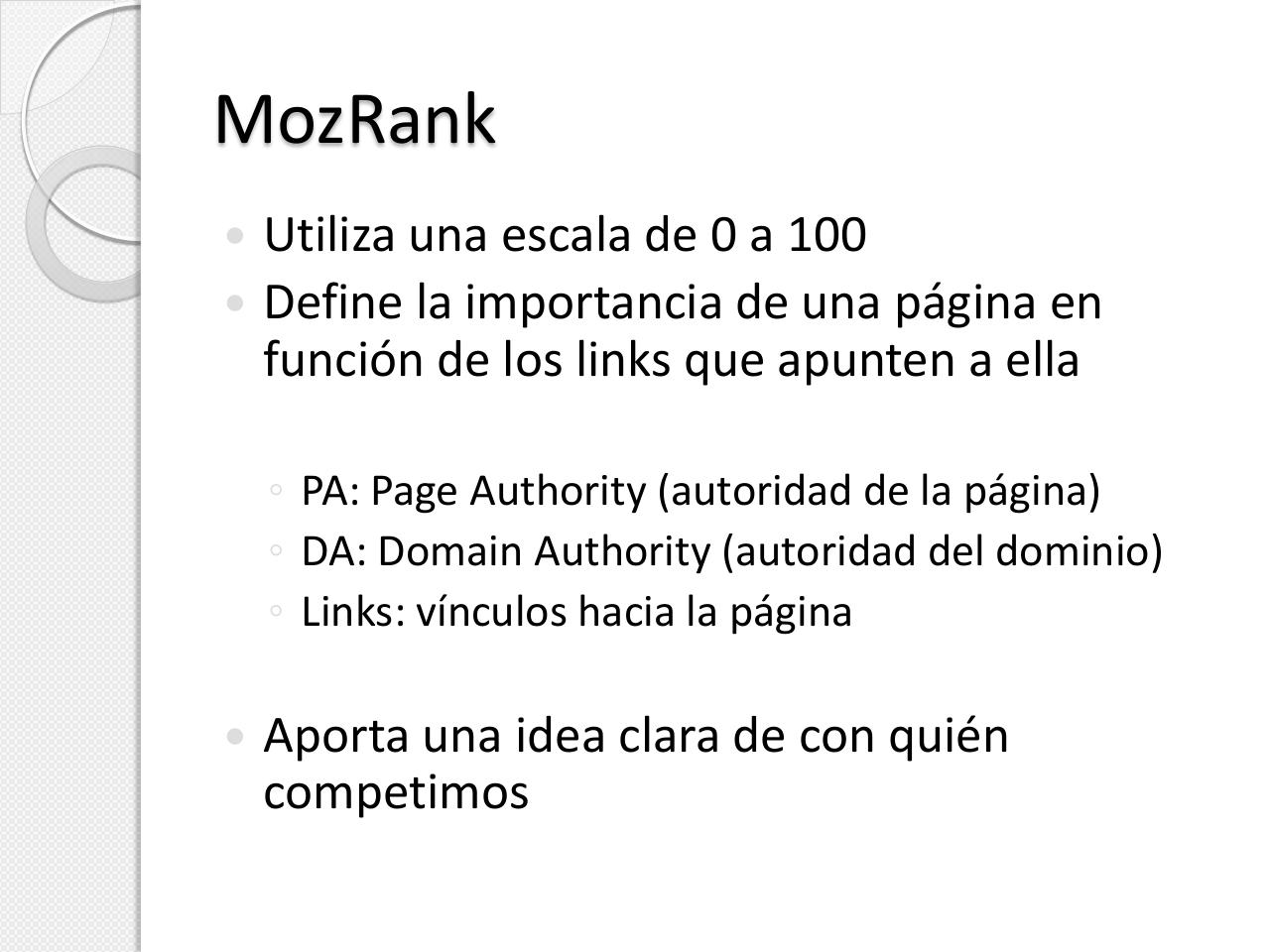 MozRank

• Utiliza una escala de 0 a 100
• Define la importancia de una página en función de los links que apunten a ella

◦ PA: Page Authority (autoridad de la página)
◦ DA: Domain Authority (autoridad del dominio)
◦ Links: vínculos hacia la página

• Aporta una idea clara de con quién competimos